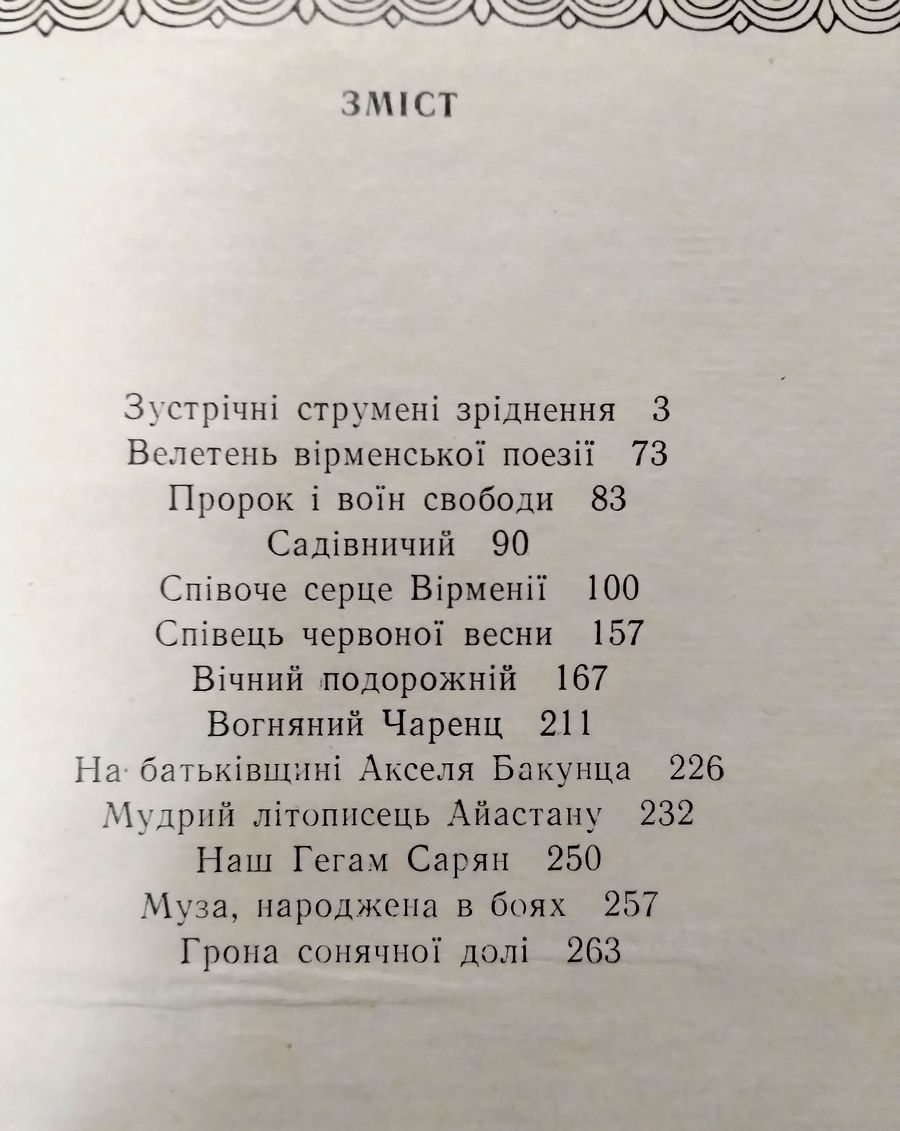 ЗМІСТ

Зустрічні струмені зріднення 3
Велетень вірменської поезії 73
Пророк і воїн свободи 83
Садівничий 90
Співоче серце Вірменії 100
Співець червоної весни 157
Вічний подорожній 167
Вогняний Чаренц 211
На батьківщині Акселя Бакунца 226
Мудрий літописець Айастану 232
Наш Гегам Сарян 250
Муза, народжена в боях 257
Грона сонячної долі 263